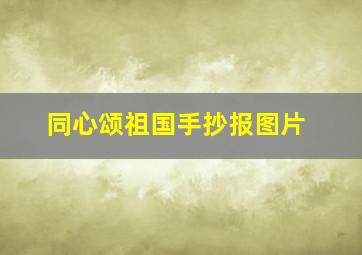 同心颂祖国手抄报图片